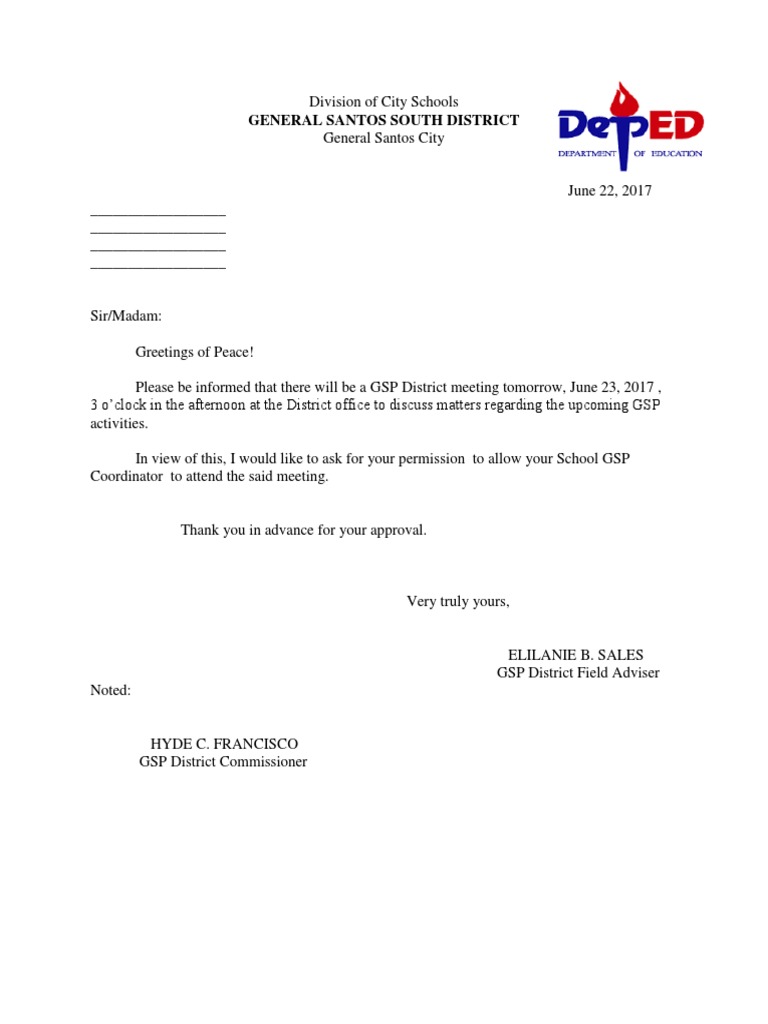 Division of City Schools
GENERAL SANTOS SOUTH DISTRICT
General Santos City

DepED
DEPARTMENT OF EDUCATION

June 22, 2017

__________________
__________________
__________________
__________________

Sir/Madam:

Greetings of Peace!

Please be informed that there will be a GSP District meeting tomorrow, June 23, 2017 , 3 o'clock in the afternoon at the District office to discuss matters regarding the upcoming GSP activities.

In view of this, I would like to ask for your permission to allow your School GSP Coordinator to attend the said meeting.

Thank you in advance for your approval.

Very truly yours,

ELILANIE B. SALES
GSP District Field Adviser

Noted:

HYDE C. FRANCISCO
GSP District Commissioner